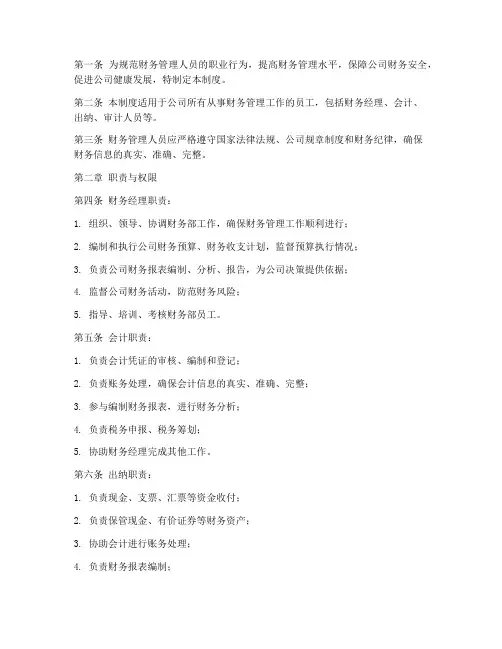 第一条 为规范财务管理人员的职业行为，提高财务管理水平，保障公司财务安全，促进公司健康发展，特制定本制度。

第二条 本制度适用于公司所有从事财务管理工作的员工，包括财务经理、会计、出纳、审计人员等。

第三条 财务管理人员应严格遵守国家法律法规、公司规章制度和财务纪律，确保财务信息的真实、准确、完整。

第二章 职责与权限

第四条 财务经理职责：

1. 组织、领导、协调财务部工作，确保财务管理工作顺利进行；

2. 编制和执行公司财务预算、财务收支计划，监督预算执行情况；

3. 负责公司财务报表编制、分析、报告，为公司决策提供依据；

4. 监督公司财务活动，防范财务风险；

5. 指导、培训、考核财务部员工。

第五条 会计职责：

1. 负责会计凭证的审核、编制和登记；

2. 负责账务处理，确保会计信息的真实、准确、完整；

3. 参与编制财务报表，进行财务分析；

4. 负责税务申报、税务筹划；

5. 协助财务经理完成其他工作。

第六条 出纳职责：

1. 负责现金、支票、汇票等资金收付；

2. 负责保管现金、有价证券等财务资产；

3. 协助会计进行账务处理；

4. 负责财务报表编制；